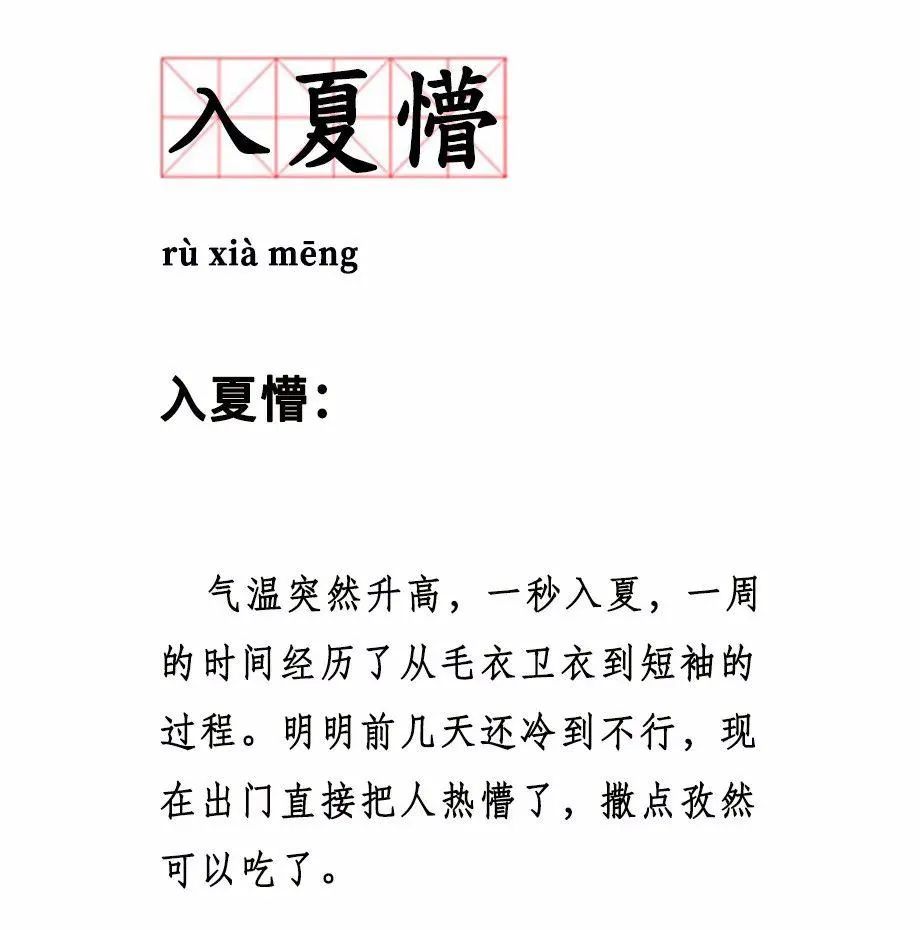 入夏懵

rù xià mēng

入夏懵：

气温突然升高，一秒入夏，一周的时间经历了从毛衣卫衣到短袖的过程。明明前几天还冷到不行，现在出门直接把人热懵了，撒点孜然可以吃了。